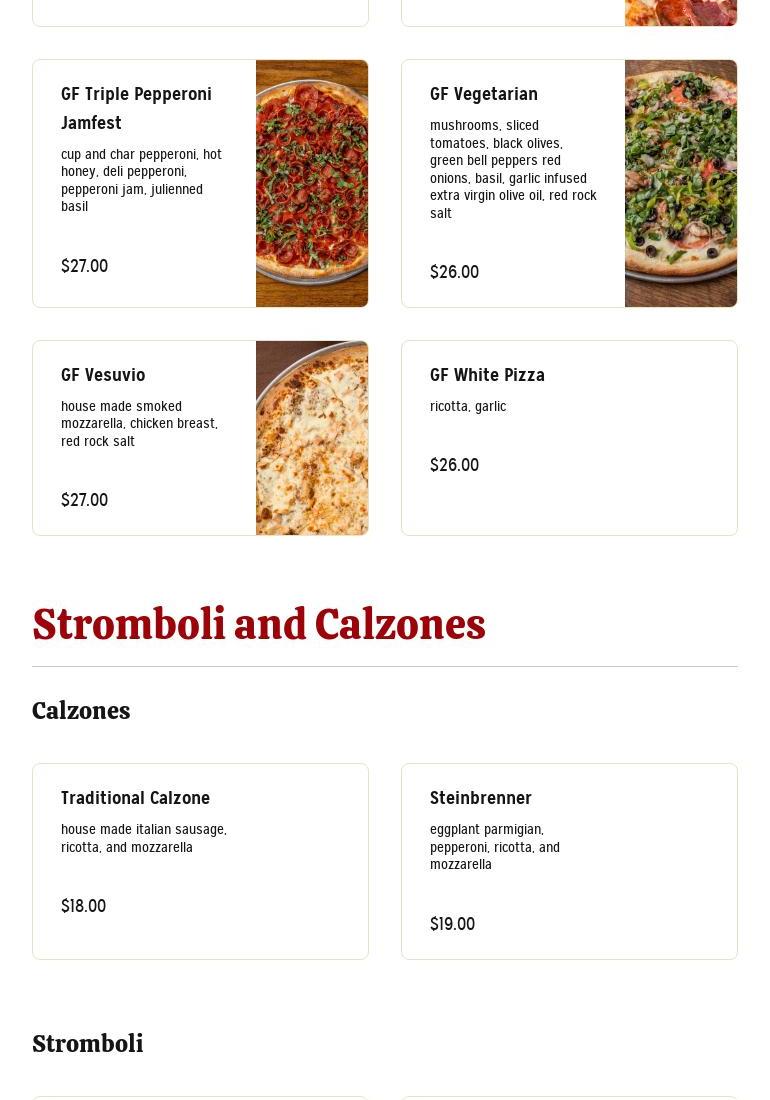 GF Triple Pepperoni Jamfest

cup and char pepperoni, hot honey, deli pepperoni, pepperoni jam, julienned basil

$27.00

GF Vegetarian

mushrooms, sliced tomatoes, black olives, green bell peppers red onions, basil, garlic infused extra virgin olive oil, red rock salt

$26.00

GF Vesuvio

house made smoked mozzarella, chicken breast, red rock salt

$27.00

GF White Pizza

ricotta, garlic

$26.00

Stromboli and Calzones

Calzones

Traditional Calzone

house made italian sausage, ricotta, and mozzarella

$18.00

Steinbrenner

eggplant parmigian, pepperoni, ricotta, and mozzarella

$19.00

Stromboli